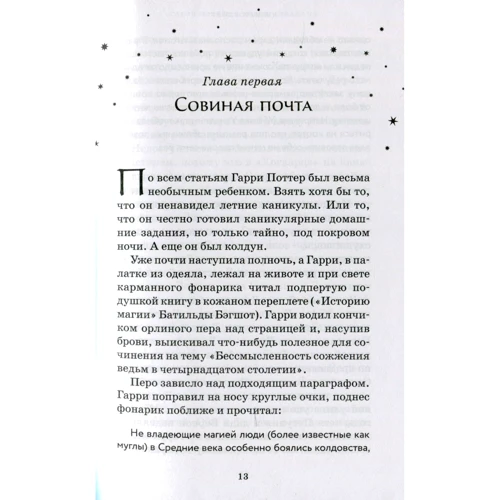 Глава первая

Совиная почта

По всем статьям Гарри Поттер был весьма необычным ребенком. Взять хотя бы то, что он ненавидел летние каникулы. Или то, что он честно готовил каникулярные домашние задания, но только тайно, под покровом ночи. А еще он был колдун.

Уже почти наступила полночь, а Гарри, в палатке из одеяла, лежал на животе и при свете карманного фонарика читал подпертую подушкой книгу в кожаном переплете («Историю магии» Батильды Бэгшот). Гарри водил кончиком орлиного пера над страницей и, насупив брови, выискивал что-нибудь полезное для сочинения на тему «Бессмысленность сожжения ведьм в четырнадцатом столетии».

Перо зависло над подходящим параграфом. Гарри поправил на носу круглые очки, поднес фонарик поближе и прочитал:

Не владеющие магией люди (более известные как муглы) в Средние века особенно боялись колдовства,

13